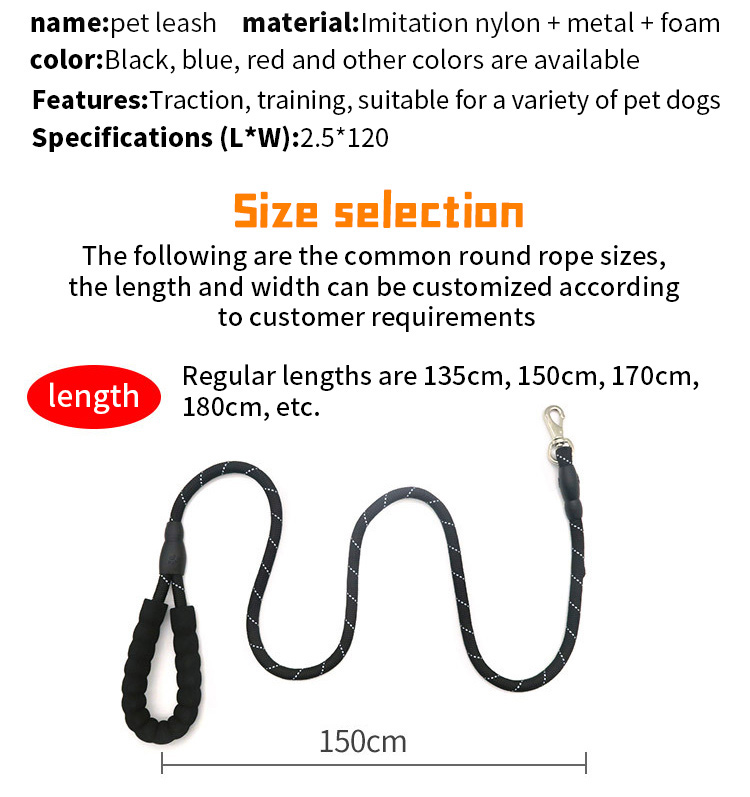 name:pet leash material:Imitation nylon + metal + foam
color:Black, blue, red and other colors are available
Features:Traction, training, suitable for a variety of pet dogs
Specifications (L*W):2.5*120

Size selection

The following are the common round rope sizes, the length and width can be customized according to customer requirements

length

Regular lengths are 135cm, 150cm, 170cm, 180cm, etc.

150cm